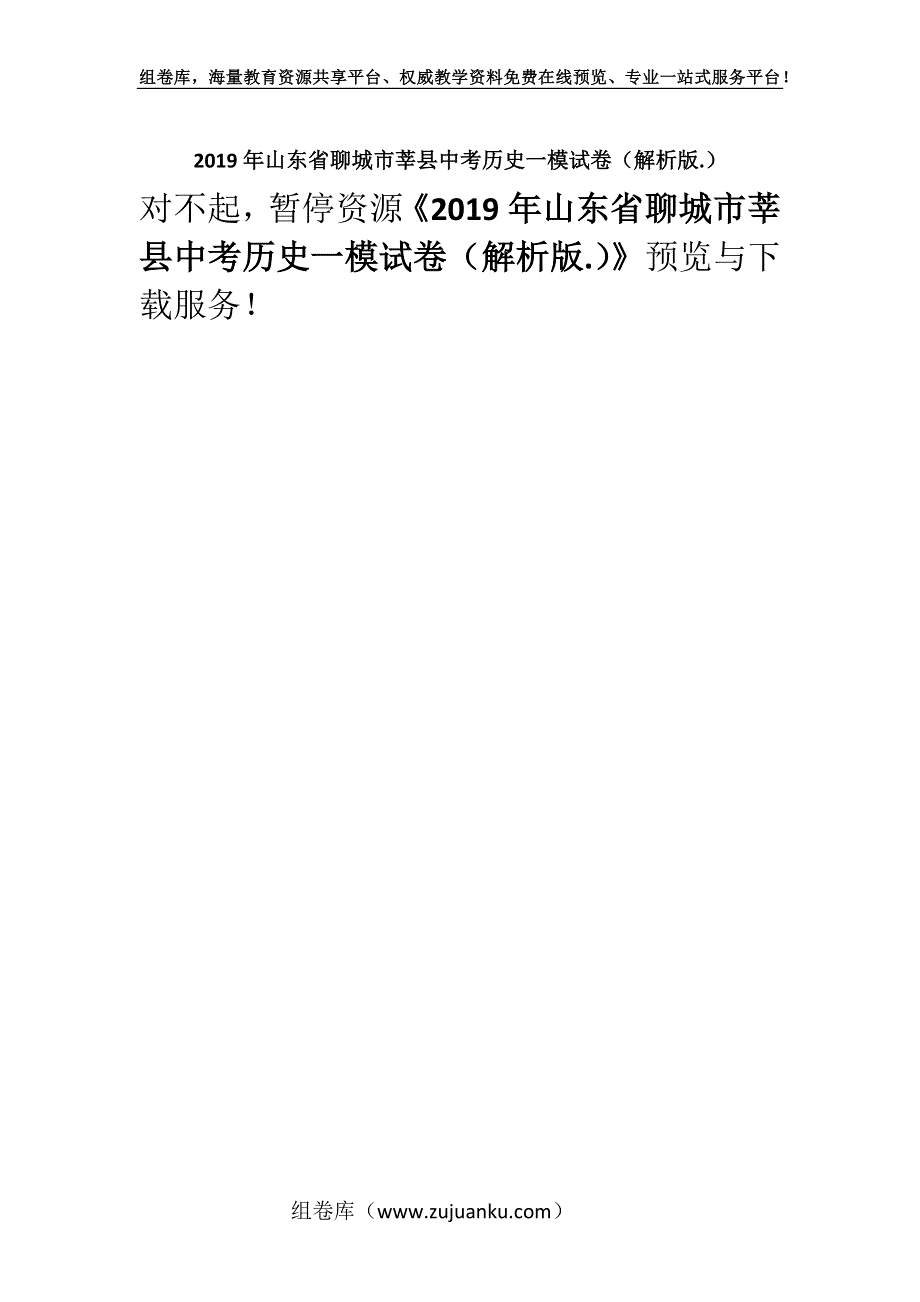 组卷库，海量教育资源共享平台、权威教学资料免费在线预览、专业一站式服务平台！

2019年山东省聊城市莘县中考历史一模试卷（解析版.）

对不起，暂停资源《2019年山东省聊城市莘县中考历史一模试卷（解析版.）》预览与下载服务！

组卷库（www.zujuanku.com）